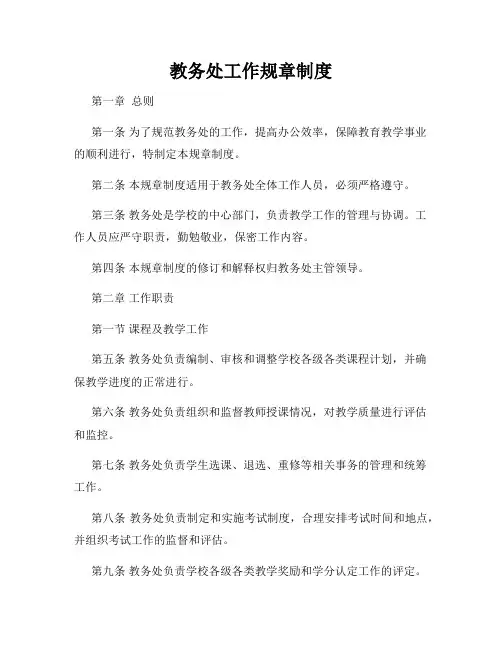 教务处工作规章制度

第一章 总则

第一条 为了规范教务处的工作，提高办公效率，保障教育教学事业的顺利进行，特制定本规章制度。

第二条 本规章制度适用于教务处全体工作人员，必须严格遵守。

第三条 教务处是学校的中心部门，负责教学工作的管理与协调。工作人员应严守职责，勤勉敬业，保密工作内容。

第四条 本规章制度的修订和解释权归教务处主管领导。

第二章 工作职责

第一节 课程及教学工作

第五条 教务处负责编制、审核和调整学校各级各类课程计划，并确保教学进度的正常进行。

第六条 教务处负责组织和监督教师授课情况，对教学质量进行评估和监控。

第七条 教务处负责学生选课、退选、重修等相关事务的管理和统筹工作。

第八条 教务处负责制定和实施考试制度，合理安排考试时间和地点，并组织考试工作的监督和评估。

第九条 教务处负责学校各级各类教学奖励和学分认定工作的评定。